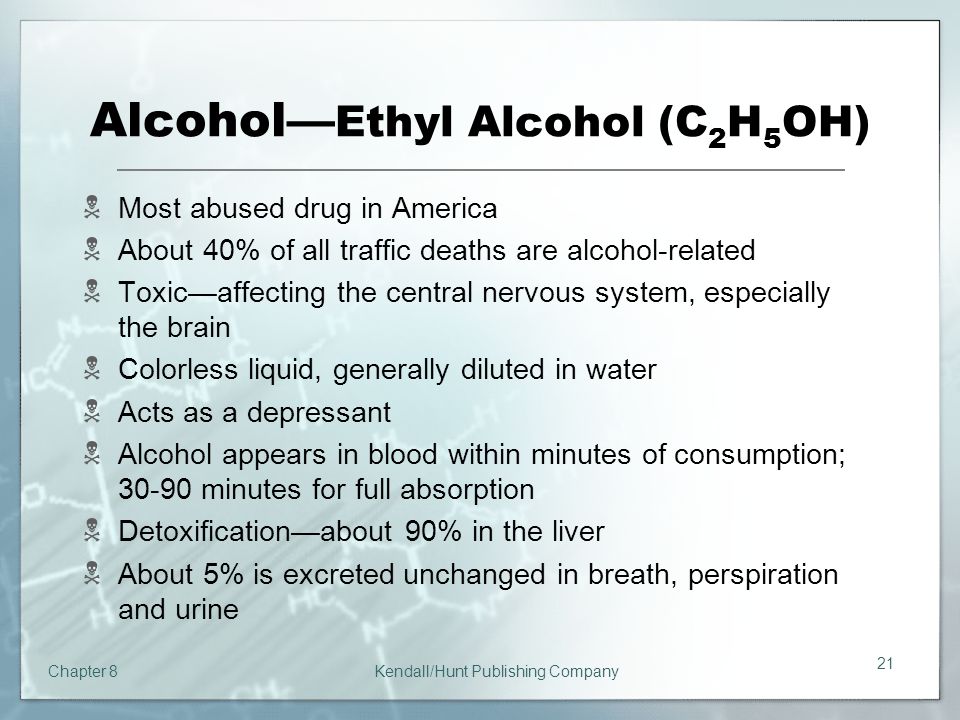 Alcohol—Ethyl Alcohol ($C_2H_5OH$)

Most abused drug in America

About 40% of all traffic deaths are alcohol-related

Toxic—affecting the central nervous system, especially the brain

Colorless liquid, generally diluted in water

Acts as a depressant

Alcohol appears in blood within minutes of consumption; 30-90 minutes for full absorption

Detoxification—about 90% in the liver

About 5% is excreted unchanged in breath, perspiration and urine

Chapter 8

Kendall/Hunt Publishing Company

21